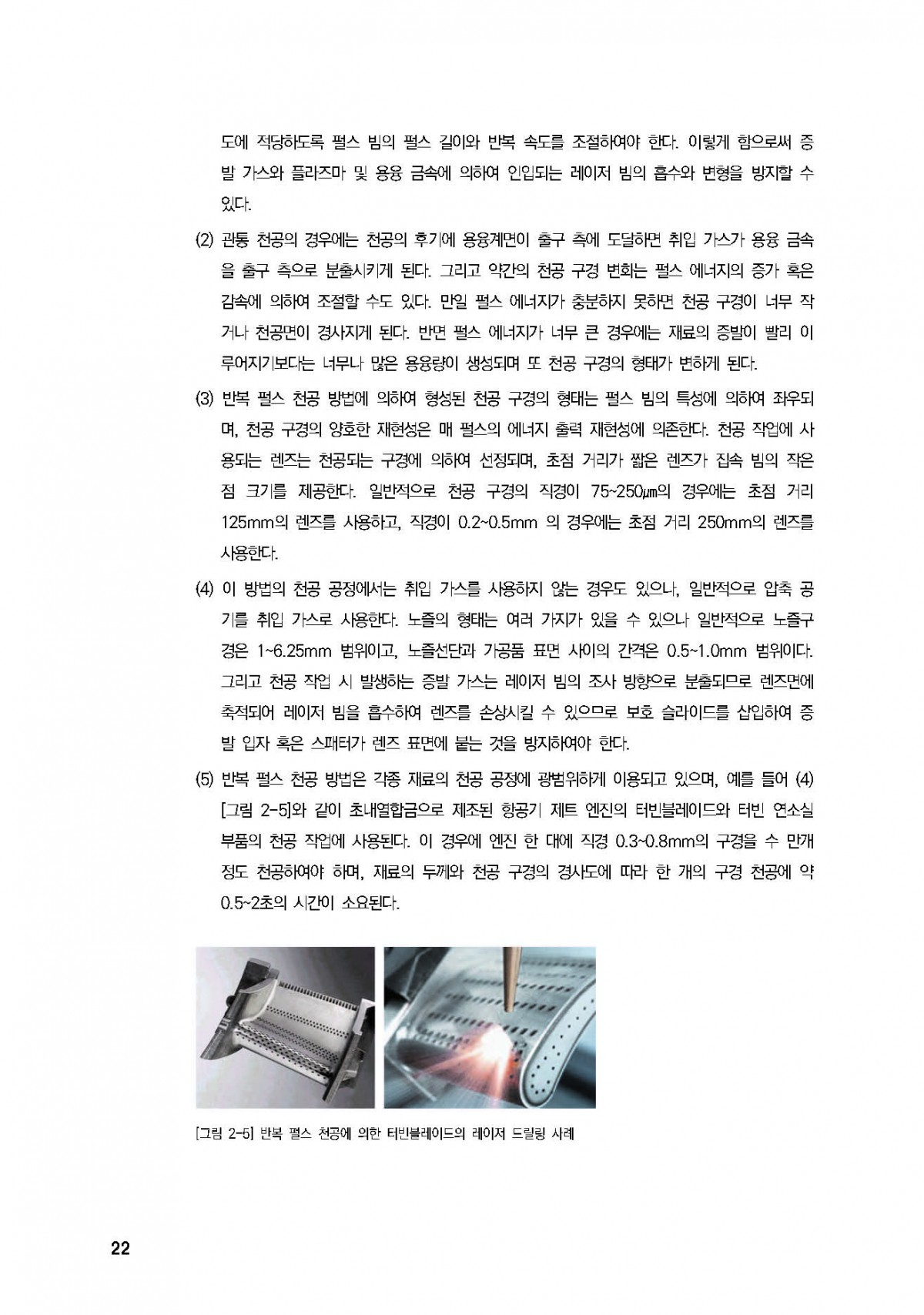 도에 적당하도록 펄스 빔의 펄스 길이와 반복 속도를 조절하여야 한다. 이렇게 함으로써 증발 가스와 플라즈마 및 용융 금속에 의하여 인입되는 레이저 빔의 흡수와 변형을 방지할 수 있다.

(2) 관통 천공의 경우에는 천공의 후기에 용융계면이 출구 측에 도달하면 취입 가스가 용융 금속을 출구 측으로 분출시키게 된다. 그리고 약간의 천공 구경 변화는 펄스 에너지의 증가 혹은 감속에 의하여 조절할 수도 있다. 만일 펄스 에너지가 충분하지 못하면 천공 구경이 너무 작거나 천공면이 경사지게 된다. 반면 펄스 에너지가 너무 큰 경우에는 재료의 증발이 빨리 이루어지기보다는 너무나 많은 용융량이 생성되며 또 천공 구경의 형태가 변하게 된다.

(3) 반복 펄스 천공 방법에 의하여 형성된 천공 구경의 형태는 펄스 빔의 특성에 의하여 좌우되며, 천공 구경의 양호한 재현성은 매 펄스의 에너지 출력 재현성에 의존한다. 천공 작업에 사용되는 렌즈는 천공되는 구경에 의하여 선정되며, 초점 거리가 짧은 렌즈가 집속 빔의 작은 점 크기를 제공한다. 일반적으로 천공 구경의 직경이 75~250㎛의 경우에는 초점 거리 125mm의 렌즈를 사용하고, 직경이 0.2~0.5mm 의 경우에는 초점 거리 250mm의 렌즈를 사용한다.

(4) 이 방법의 천공 공정에서는 취입 가스를 사용하지 않는 경우도 있으나, 일반적으로 압축 공기를 취입 가스로 사용한다. 노즐의 형태는 여러 가지가 있을 수 있으나 일반적으로 노즐구경은 1~6.25mm 범위이고, 노즐선단과 가공품 표면 사이의 간격은 0.5~1.0mm 범위이다. 그리고 천공 작업 시 발생하는 증발 가스는 레이저 빔의 조사 방향으로 분출되므로 렌즈면에 축적되어 레이저 빔을 흡수하여 렌즈를 손상시킬 수 있으므로 보호 슬라이드를 삽입하여 증발 입자 혹은 스패터가 렌즈 표면에 붙는 것을 방지하여야 한다.

(5) 반복 펄스 천공 방법은 각종 재료의 천공 공정에 광범위하게 이용되고 있으며, 예를 들어 (4) [그림 2-5]와 같이 초내열합금으로 제조된 항공기 제트 엔진의 터빈블레이드와 터빈 연소실 부품의 천공 작업에 사용된다. 이 경우에 엔진 한 대에 직경 0.3~0.8mm의 구경을 수 만개 정도 천공하여야 하며, 재료의 두께와 천공 구경의 경사도에 따라 한 개의 구경 천공에 약 0.5~2초의 시간이 소요된다.

[그림 2-5] 반복 펄스 천공에 의한 터빈블레이드의 레이저 드릴링 사례

22